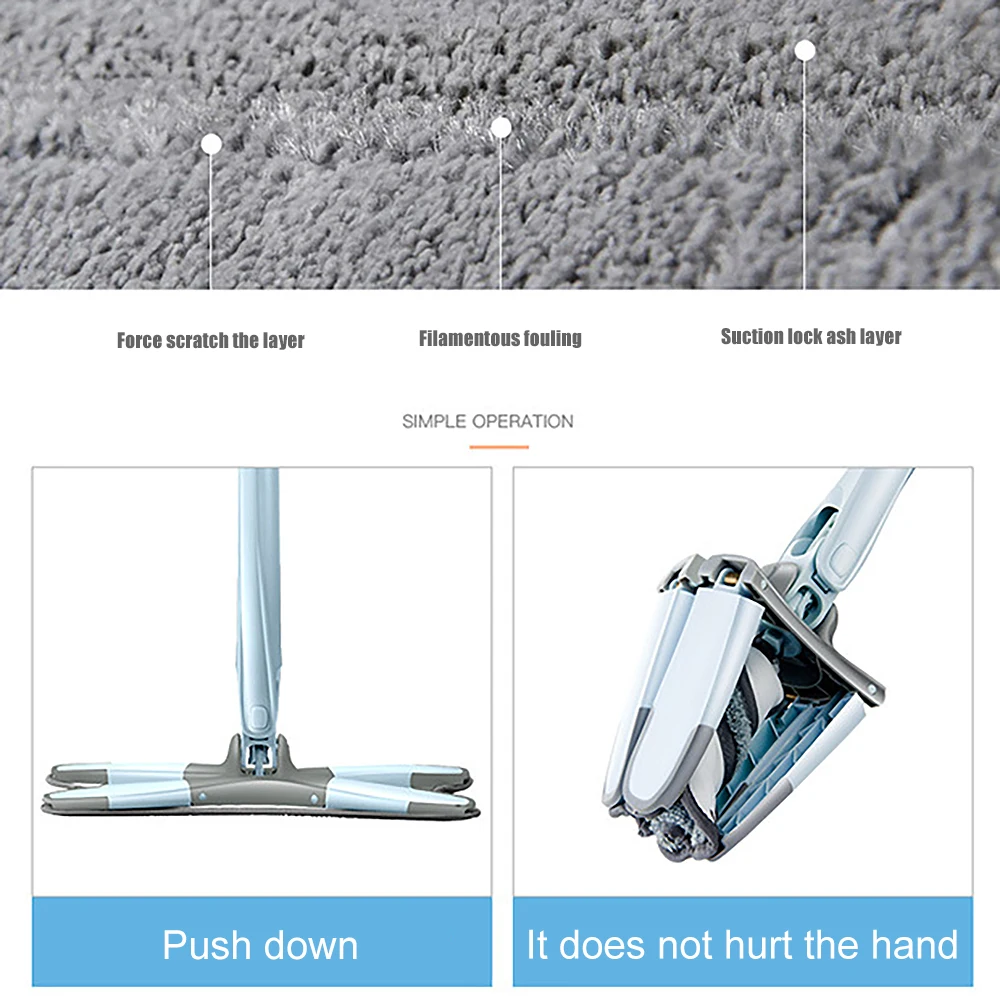 Force scratch the layer

Filamentous fouling

Suction lock ash layer

SIMPLE OPERATION

Push down

It does not hurt the hand